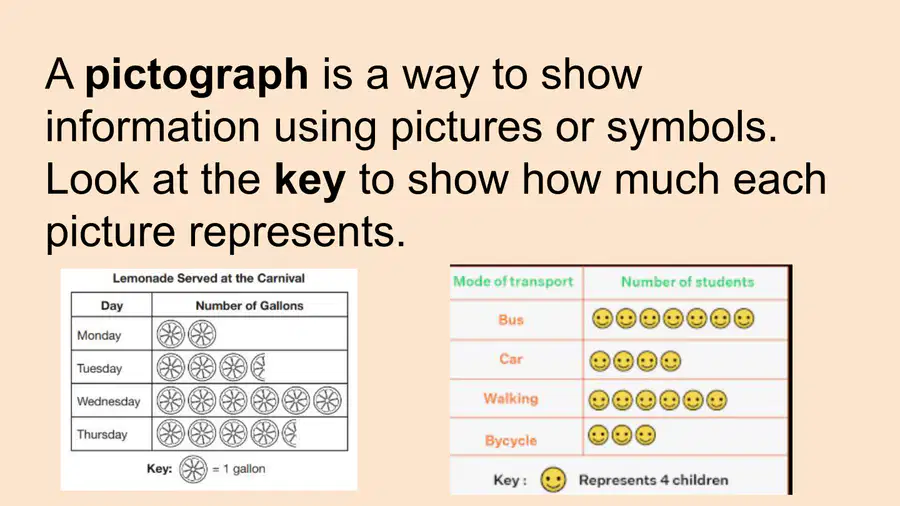 A pictograph is a way to show information using pictures or symbols. Look at the key to show how much each picture represents.

Lemonade Served at the Carnival

| Day | Number of Gallons |
|---|---|
| Monday | |
| Tuesday | |
| Wednesday | |
| Thursday | |

Key: = 1 gallon

| Mode of transport | Number of students |
|---|---|
| Bus | |
| Car | |
| Walking | |
| Bycycle | |

Key : Represents 4 children